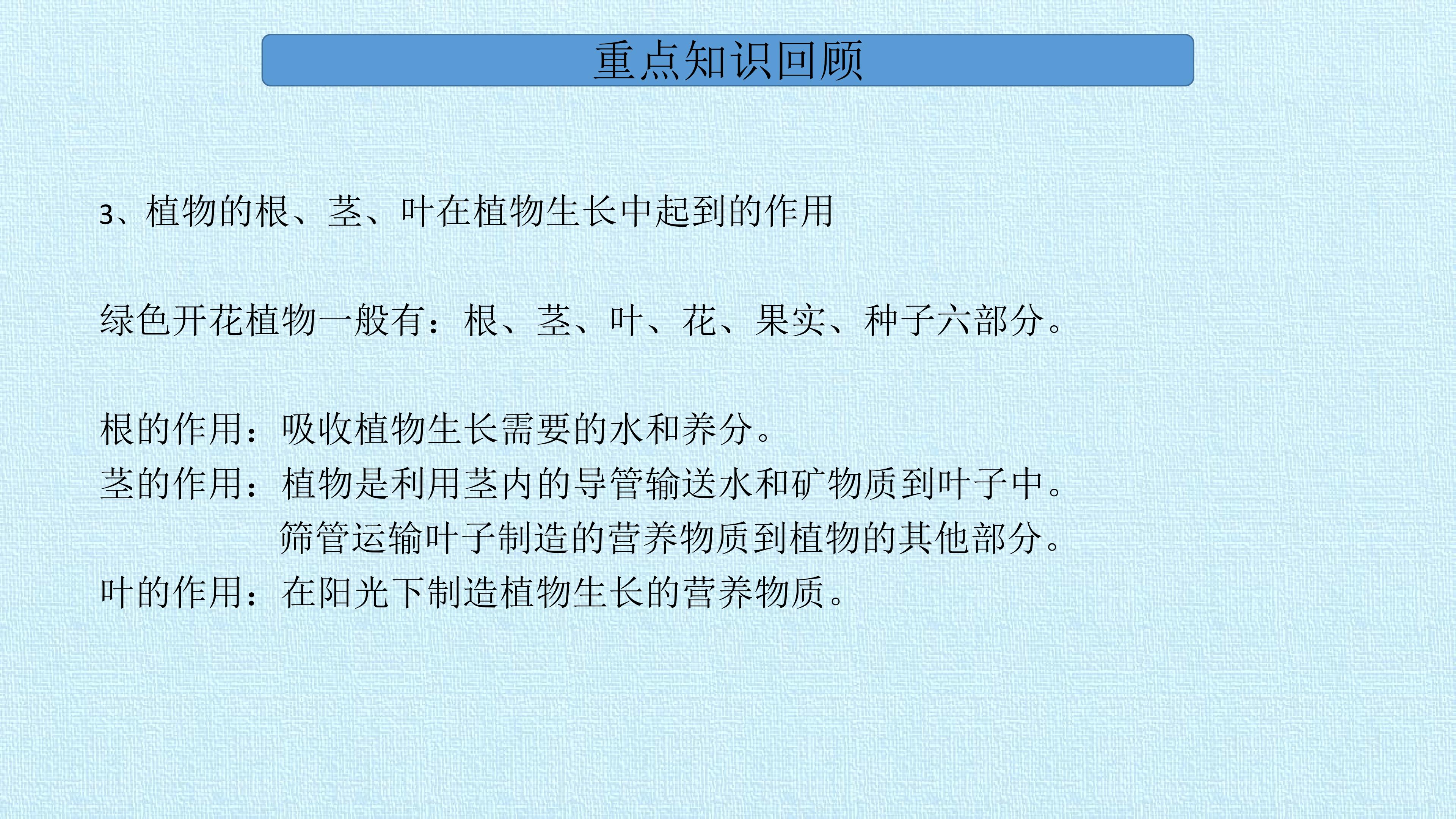 重点知识回顾

3、植物的根、茎、叶在植物生长中起到的作用

绿色开花植物一般有：根、茎、叶、花、果实、种子六部分。

根的作用：吸收植物生长需要的水和养分。
茎的作用：植物是利用茎内的导管输送水和矿物质到叶子中。
筛管运输叶子制造的营养物质到植物的其他部分。
叶的作用：在阳光下制造植物生长的营养物质。